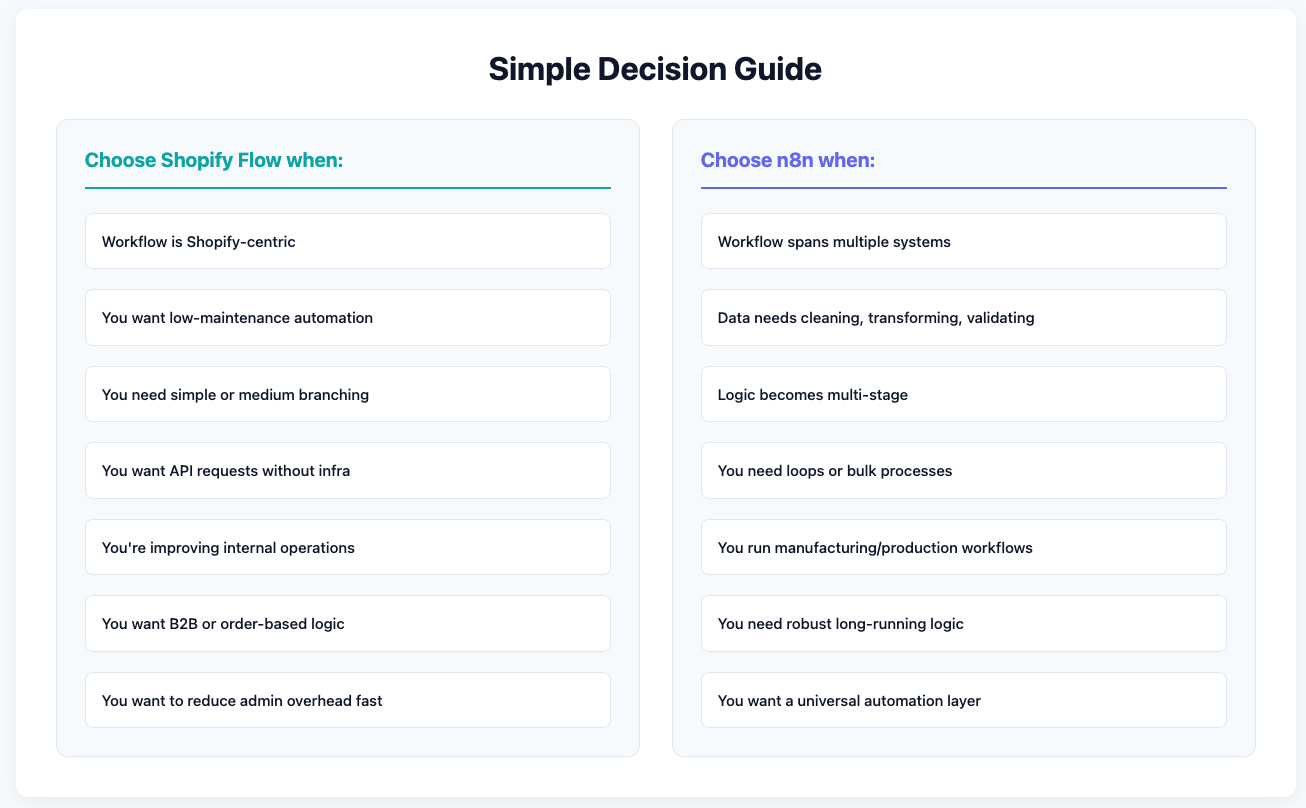 Simple Decision Guide

Choose Shopify Flow when:

Workflow is Shopify-centric

You want low-maintenance automation

You need simple or medium branching

You want API requests without infra

You're improving internal operations

You want B2B or order-based logic

You want to reduce admin overhead fast

Choose n8n when:

Workflow spans multiple systems

Data needs cleaning, transforming, validating

Logic becomes multi-stage

You need loops or bulk processes

You run manufacturing/production workflows

You need robust long-running logic

You want a universal automation layer